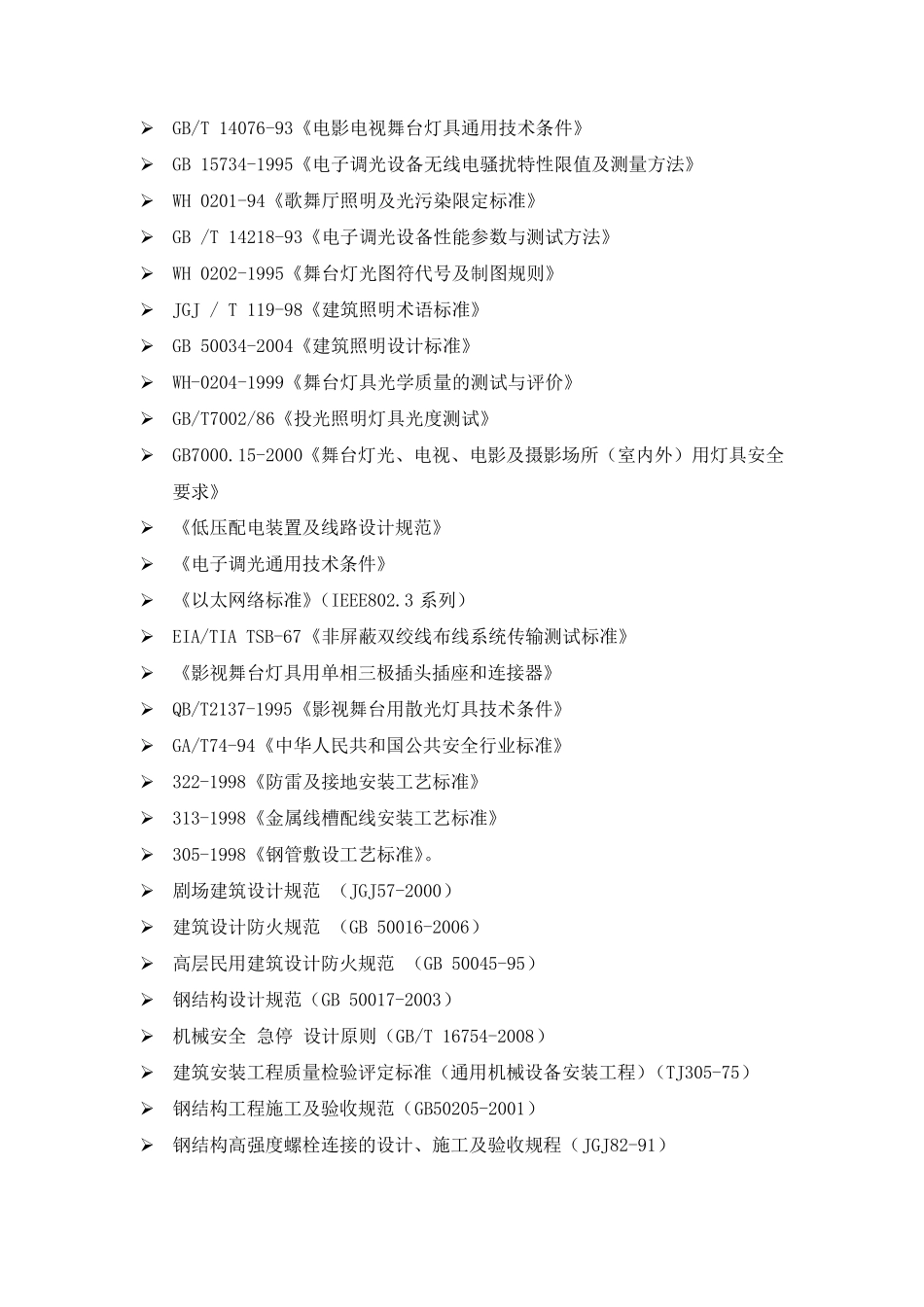 ➢ GB/T 14076-93《电影电视舞台灯具通用技术条件》
➢ GB 15734-1995《电子调光设备无线电骚扰特性限值及测量方法》
➢ WH 0201-94《歌舞厅照明及光污染限定标准》
➢ GB /T 14218-93《电子调光设备性能参数与测试方法》
➢ WH 0202-1995《舞台灯光图符代号及制图规则》
➢ JGJ / T 119-98《建筑照明术语标准》
➢ GB 50034-2004《建筑照明设计标准》
➢ WH-0204-1999《舞台灯具光学质量的测试与评价》
➢ GB/T7002/86《投光照明灯具光度测试》
➢ GB7000.15-2000《舞台灯光、电视、电影及摄影场所（室内外）用灯具安全要求》
➢ 《低压配电装置及线路设计规范》
➢ 《电子调光通用技术条件》
➢ 《以太网络标准》（IEEE802.3 系列）
➢ EIA/TIA TSB-67《非屏蔽双绞线布线系统传输测试标准》
➢ 《影视舞台灯具用单相三极插头插座和连接器》
➢ QB/T2137-1995《影视舞台用散光灯具技术条件》
➢ GA/T74-94《中华人民共和国公共安全行业标准》
➢ 322-1998《防雷及接地安装工艺标准》
➢ 313-1998《金属线槽配线安装工艺标准》
➢ 305-1998《钢管敷设工艺标准》。
➢ 剧场建筑设计规范 （JGJ57-2000）
➢ 建筑设计防火规范 （GB 50016-2006）
➢ 高层民用建筑设计防火规范 （GB 50045-95）
➢ 钢结构设计规范（GB 50017-2003）
➢ 机械安全 急停 设计原则（GB/T 16754-2008）
➢ 建筑安装工程质量检验评定标准（通用机械设备安装工程）（TJ305-75）
➢ 钢结构工程施工及验收规范（GB50205-2001）
➢ 钢结构高强度螺栓连接的设计、施工及验收规程（JGJ82-91）